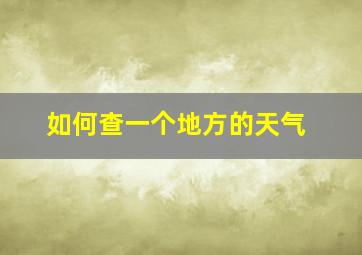 如何查一个地方的天气